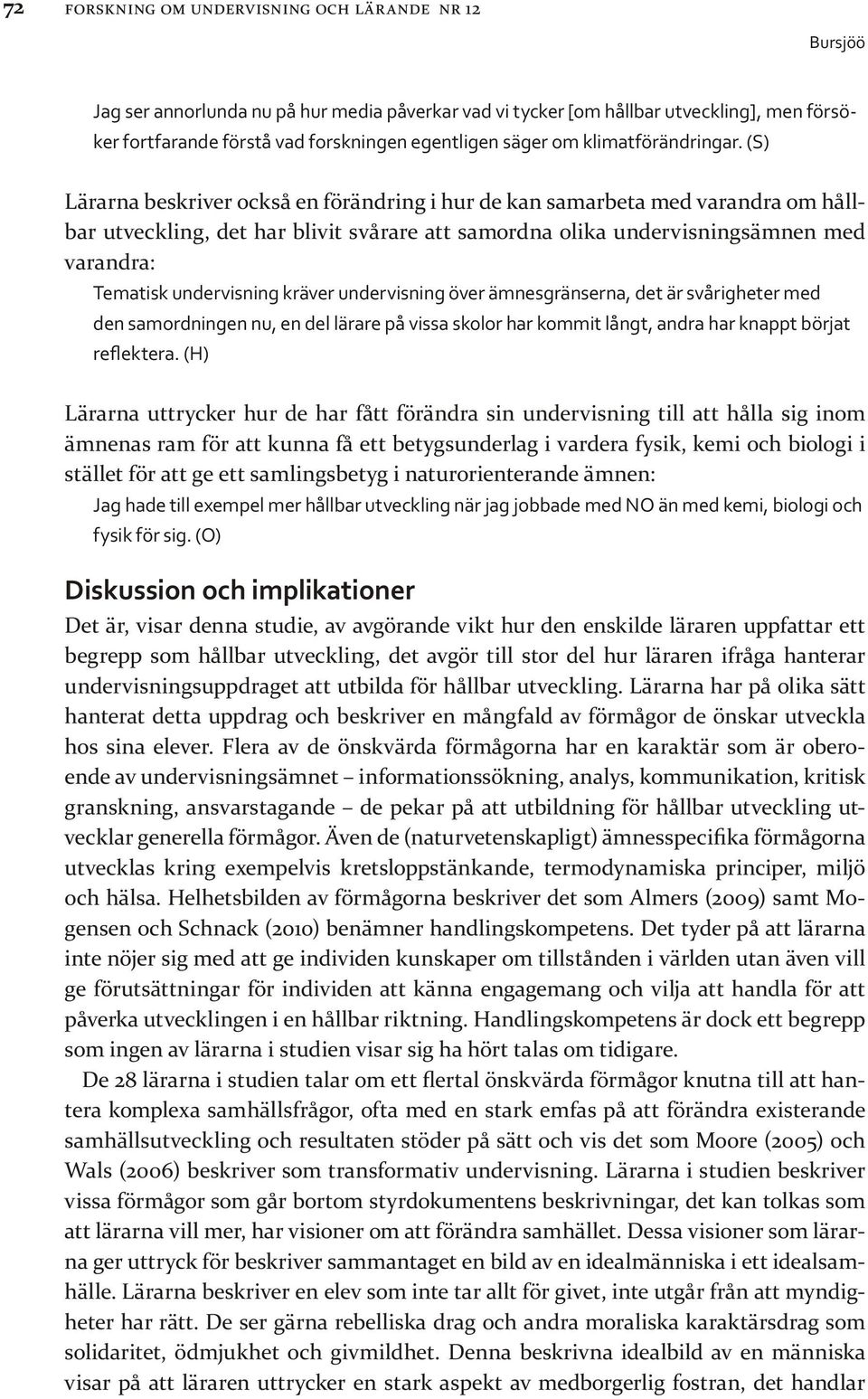 72 FORSKNING OM UNDERVISNING OCH LÄRANDE NR 12

Bursjöö

Jag ser annorlunda nu på hur media påverkar vad vi tycker [om hållbar utveckling], men försöker fortfarande förstå vad forskningen egentligen säger om klimatförändringar. (S)

Lärarna beskriver också en förändring i hur de kan samarbeta med varandra om hållbar utveckling, det har blivit svårare att samordna olika undervisningsämnen med varandra:

Tematisk undervisning kräver undervisning över ämnesgränserna, det är svårigheter med den samordningen nu, en del lärare på vissa skolor har kommit långt, andra har knappt börjat reflektera. (H)

Lärarna uttrycker hur de har fått förändra sin undervisning till att hålla sig inom ämnenas ram för att kunna få ett betygsunderlag i vardera fysik, kemi och biologi i stället för att ge ett samlingsbetyg i naturorienterande ämnen:

Jag hade till exempel mer hållbar utveckling när jag jobbade med NO än med kemi, biologi och fysik för sig. (O)

Diskussion och implikationer

Det är, visar denna studie, av avgörande vikt hur den enskilde läraren uppfattar ett begrepp som hållbar utveckling, det avgör till stor del hur läraren ifråga hanterar undervisningsuppdraget att utbilda för hållbar utveckling. Lärarna har på olika sätt hanterat detta uppdrag och beskriver en mångfald av förmågor de önskar utveckla hos sina elever. Flera av de önskvärda förmågorna har en karaktär som är oberoende av undervisningsämnet – informationssökning, analys, kommunikation, kritisk granskning, ansvarstagande – de pekar på att utbildning för hållbar utveckling utvecklar generella förmågor. Även de (naturvetenskapligt) ämnesspecifika förmågorna utvecklas kring exempelvis kretsloppstänkande, termodynamiska principer, miljö och hälsa. Helhetsbilden av förmågorna beskriver det som Almers (2009) samt Mogensen och Schnack (2010) benämner handlingskompetens. Det tyder på att lärarna inte nöjer sig med att ge individen kunskaper om tillstånden i världen utan även vill ge förutsättningar för individen att känna engagemang och vilja att handla för att påverka utvecklingen i en hållbar riktning. Handlingskompetens är dock ett begrepp som ingen av lärarna i studien visar sig ha hört talas om tidigare.

De 28 lärarna i studien talar om ett flertal önskvärda förmågor knutna till att hantera komplexa samhällsfrågor, ofta med en stark emfas på att förändra existerande samhällsutveckling och resultaten stöder på sätt och vis det som Moore (2005) och Wals (2006) beskriver som transformativ undervisning. Lärarna i studien beskriver vissa förmågor som går bortom styrdokumentens beskrivningar, det kan tolkas som att lärarna vill mer, har visioner om att förändra samhället. Dessa visioner som lärarna ger uttryck för beskriver sammantaget en bild av en idealmänniska i ett idealsamhälle. Lärarna beskriver en elev som inte tar allt för givet, inte utgår från att myndigheter har rätt. De ser gärna rebelliska drag och andra moraliska karaktärsdrag som solidaritet, ödmjukhet och givmildhet. Denna beskrivna idealbild av en människa visar på att läraren uttrycker en stark aspekt av medborgerlig fostran, det handlar